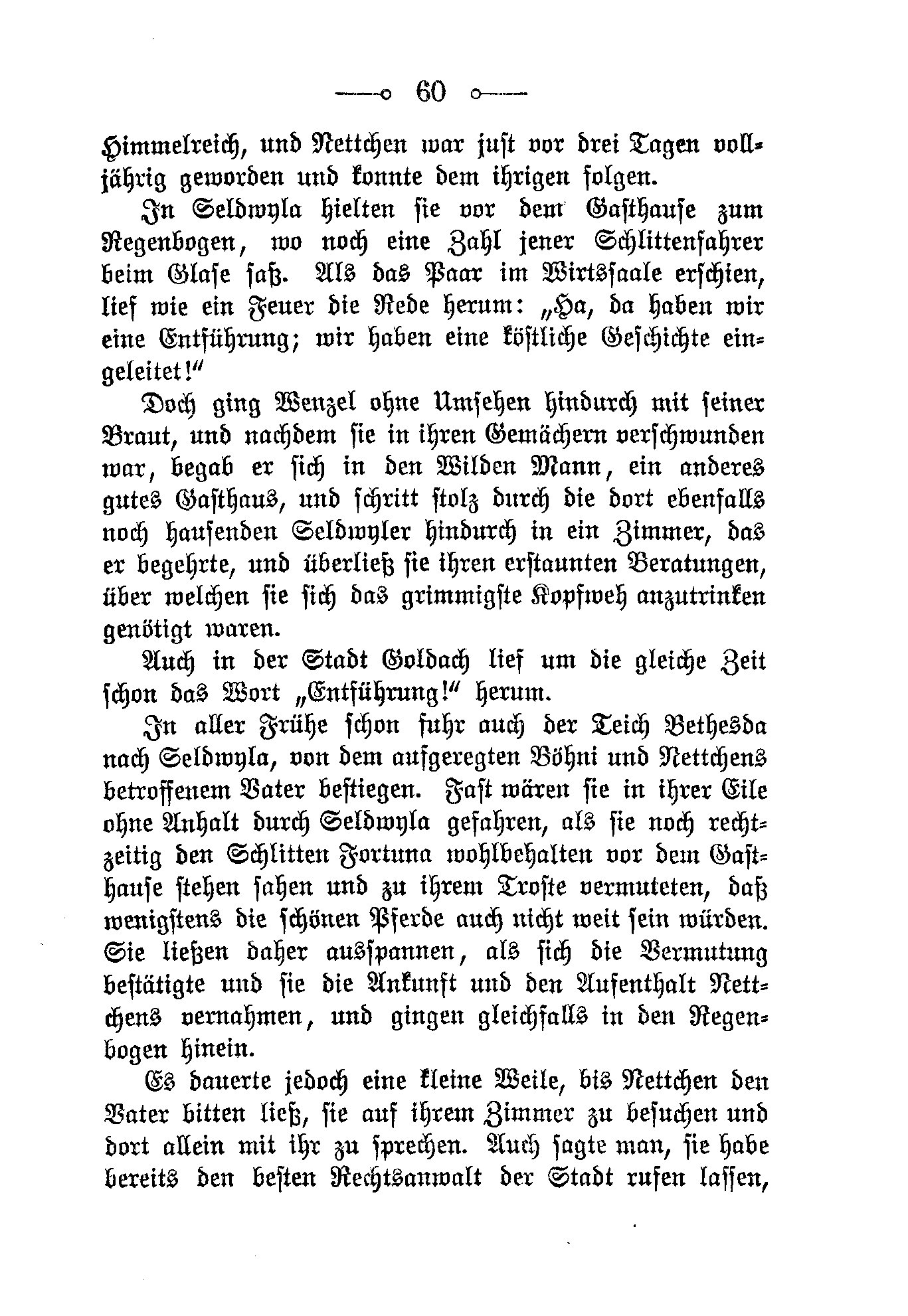 60

Himmelreich, und Nettchen war just vor drei Tagen volljährig geworden und konnte dem ihrigen folgen.

In Seldwyla hielten sie vor dem Gasthause zum Regenbogen, wo noch eine Zahl jener Schlittenfahrer beim Glase saß. Als das Paar im Wirtssaale erschien, lief wie ein Feuer die Rede herum: „Ha, da haben wir eine Entführung; wir haben eine köstliche Geschichte eingeleitet!“

Doch ging Wenzel ohne Umsehen hindurch mit seiner Braut, und nachdem sie in ihren Gemächern verschwunden war, begab er sich in den Wilden Mann, ein anderes gutes Gasthaus, und schritt stolz durch die dort ebenfalls noch hausenden Seldwyler hindurch in ein Zimmer, das er begehrte, und überließ sie ihren erstaunten Beratungen, über welchen sie sich das grimmigste Kopfweh anzutrinken genötigt waren.

Auch in der Stadt Goldach lief um die gleiche Zeit schon das Wort „Entführung!“ herum.

In aller Frühe schon fuhr auch der Teich Bethesda nach Seldwyla, von dem aufgeregten Böhni und Nettchens betroffenem Vater bestiegen. Fast wären sie in ihrer Eile ohne Anhalt durch Seldwyla gefahren, als sie noch rechtzeitig den Schlitten Fortuna wohlbehalten vor dem Gasthause stehen sahen und zu ihrem Troste vermuteten, daß wenigstens die schönen Pferde auch nicht weit sein würden. Sie ließen daher ausspannen, als sich die Vermutung bestätigte und sie die Ankunft und den Aufenthalt Nettchens vernahmen, und gingen gleichfalls in den Regenbogen hinein.

Es dauerte jedoch eine kleine Weile, bis Nettchen den Vater bitten ließ, sie auf ihrem Zimmer zu besuchen und dort allein mit ihr zu sprechen. Auch sagte man, sie habe bereits den besten Rechtsanwalt der Stadt rufen lassen,